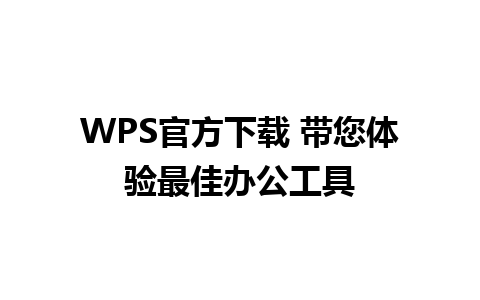 WPS官方下载 带您体验最佳办公工具